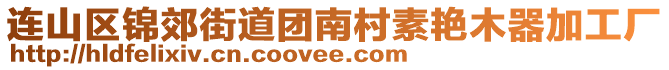 连山区锦郊街道团南村素艳木器加工厂
http://hldfelixiv.cn.coovee.com